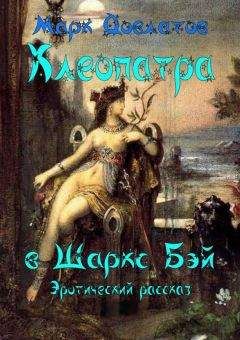 Марк Довлатов

Клеопатра

в Шаркс Бэй

Эротический рассказ